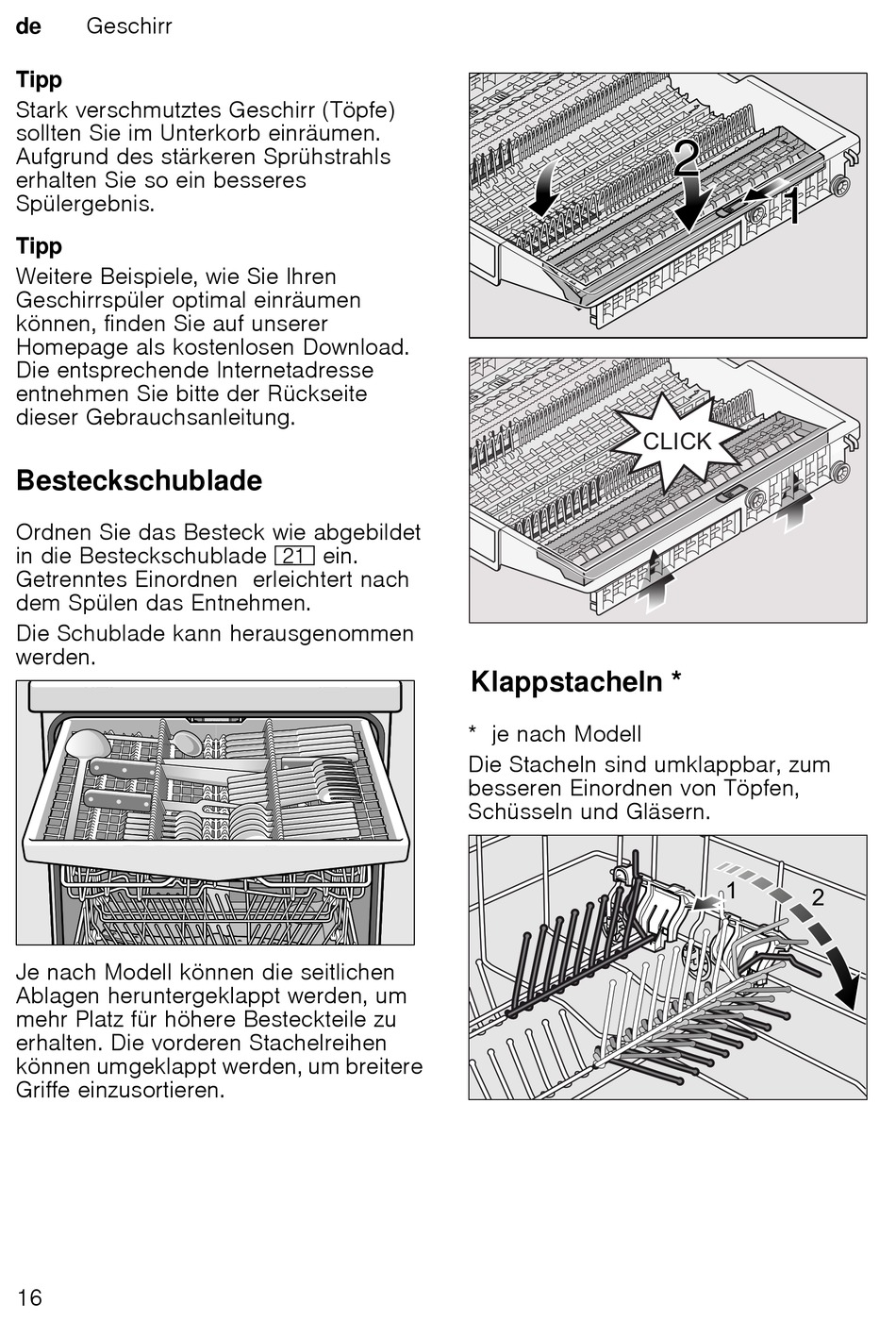 de Geschirr

Tipp
Stark verschmutztes Geschirr (Töpfe) sollten Sie im Unterkorb einräumen. Aufgrund des stärkeren Sprühstrahls erhalten Sie so ein besseres Spülergebnis.

Tipp
Weitere Beispiele, wie Sie Ihren Geschirrspüler optimal einräumen können, finden Sie auf unserer Homepage als kostenlosen Download. Die entsprechende Internetadresse entnehmen Sie bitte der Rückseite dieser Gebrauchsanleitung.

Besteckschublade

Ordnen Sie das Besteck wie abgebildet in die Besteckschublade 21 ein. Getrenntes Einordnen erleichtert nach dem Spülen das Entnehmen.

Die Schublade kann herausgenommen werden.

Je nach Modell können die seitlichen Ablagen heruntergeklappt werden, um mehr Platz für höhere Besteckteile zu erhalten. Die vorderen Stachelreihen können umgeklappt werden, um breitere Griffe einzusortieren.

2
1

CLICK

Klappstacheln *

* je nach Modell

Die Stacheln sind umklappbar, zum besseren Einordnen von Töpfen, Schüsseln und Gläsern.

1
2

16